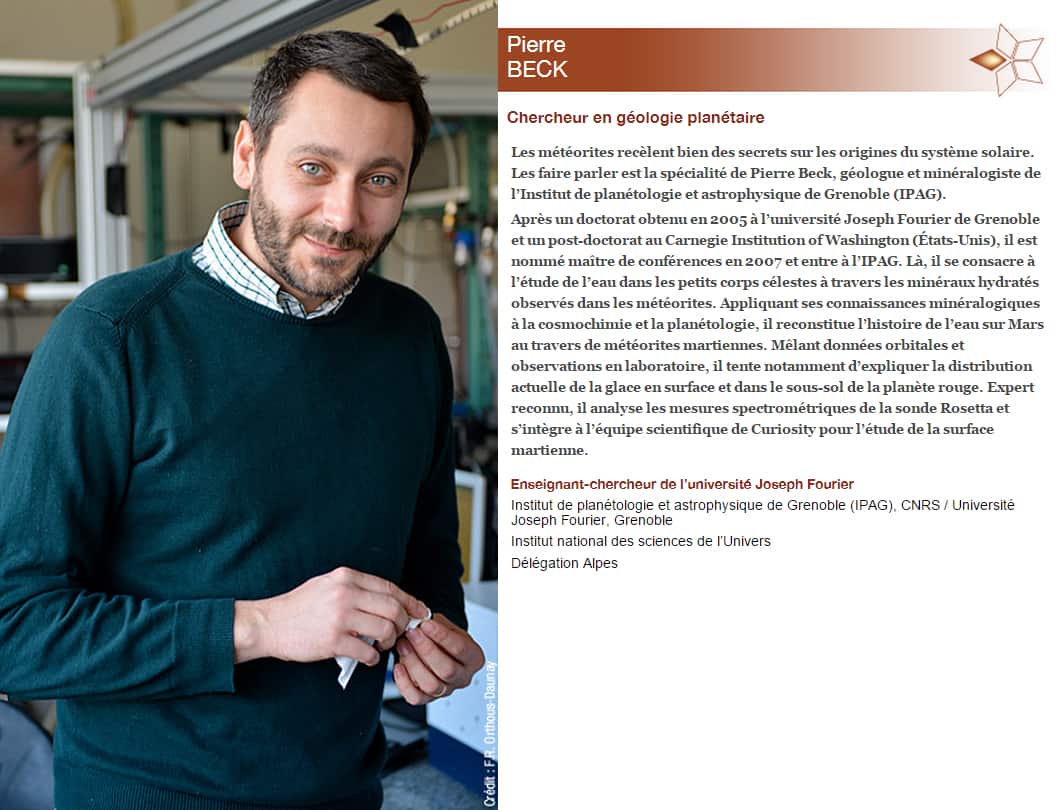 Crédit : F.R. Orthous-Daunay

Pierre
BECK

Chercheur en géologie planétaire

Les météorites recèlent bien des secrets sur les origines du système solaire. Les faire parler est la spécialité de Pierre Beck, géologue et minéralogiste de l'Institut de planétologie et astrophysique de Grenoble (IPAG).

Après un doctorat obtenu en 2005 à l'université Joseph Fourier de Grenoble et un post-doctorat au Carnegie Institution of Washington (États-Unis), il est nommé maître de conférences en 2007 et entre à l'IPAG. Là, il se consacre à l'étude de l'eau dans les petits corps célestes à travers les minéraux hydratés observés dans les météorites. Appliquant ses connaissances minéralogiques à la cosmochimie et la planétologie, il reconstitue l'histoire de l'eau sur Mars au travers de météorites martiennes. Mêlant données orbitales et observations en laboratoire, il tente notamment d'expliquer la distribution actuelle de la glace en surface et dans le sous-sol de la planète rouge. Expert reconnu, il analyse les mesures spectrométriques de la sonde Rosetta et s'intègre à l'équipe scientifique de Curiosity pour l'étude de la surface martienne.

Enseignant-chercheur de l'université Joseph Fourier

Institut de planétologie et astrophysique de Grenoble (IPAG), CNRS / Université Joseph Fourier, Grenoble

Institut national des sciences de l'Univers

Délégation Alpes